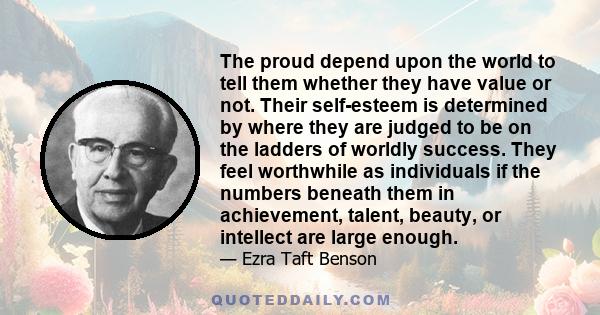 The proud depend upon the world to tell them whether they have value or not. Their self-esteem is determined by where they are judged to be on the ladders of worldly success. They feel worthwhile as individuals if the numbers beneath them in achievement, talent, beauty, or intellect are large enough.
— Ezra Taft Benson

QUOTEDDAILY.COM